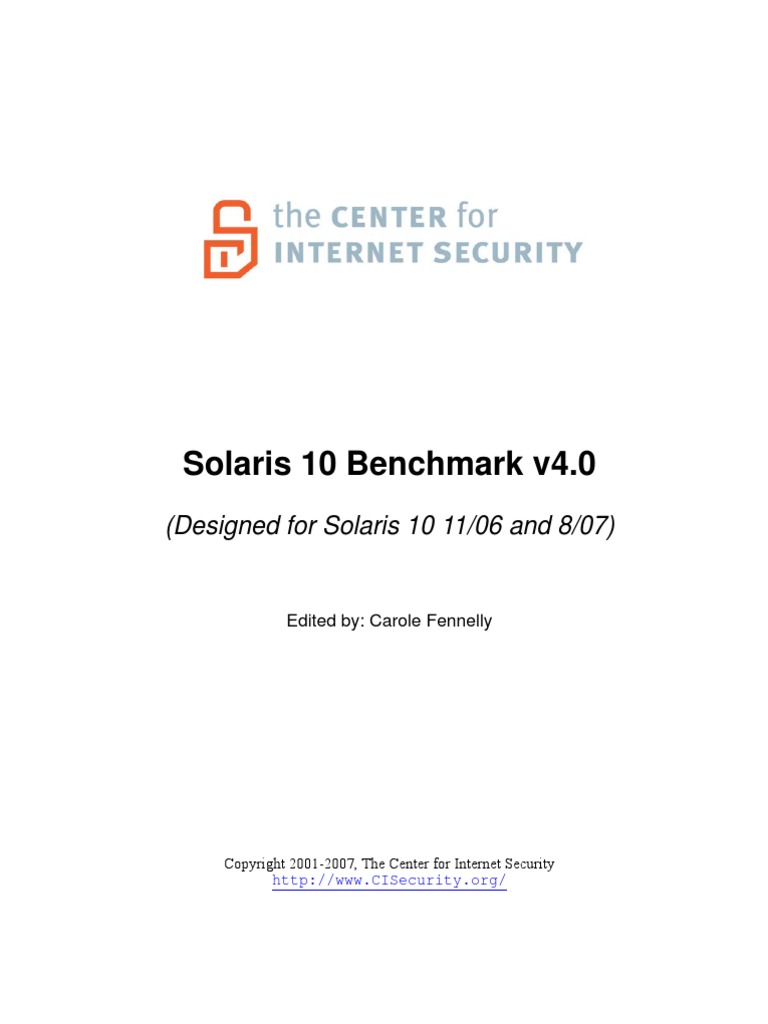 the CENTER for
INTERNET SECURITY

Solaris 10 Benchmark v4.0

(Designed for Solaris 10 11/06 and 8/07)

Edited by: Carole Fennelly

Copyright 2001-2007, The Center for Internet Security
http://www.CISecurity.org/